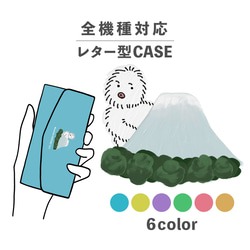 全機種対応
レター型CASE

6color